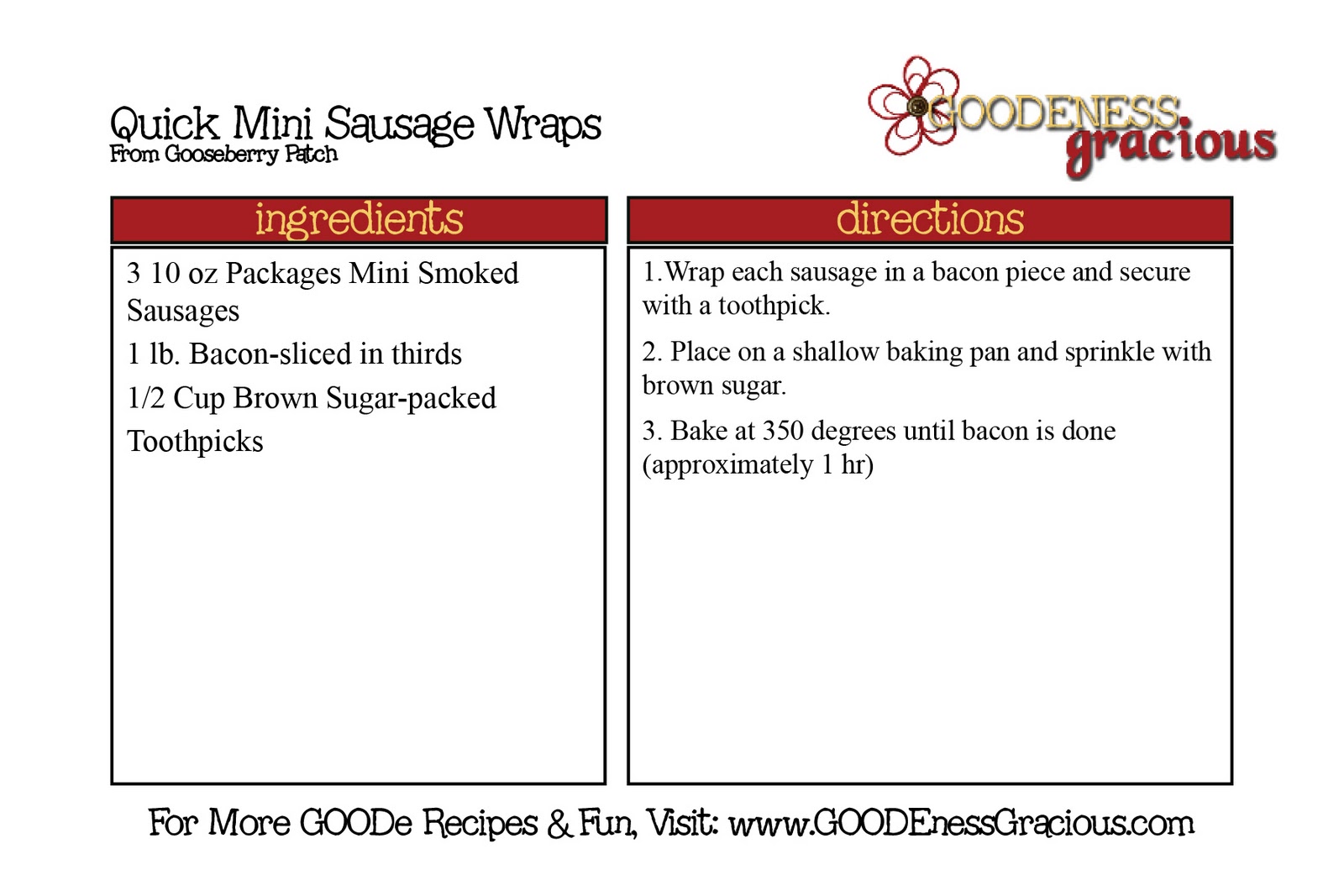 Quick Mini Sausage Wraps
From Gooseberry Patch

GOODENESS
gracious

ingredients

3 10 oz Packages Mini Smoked Sausages

1 lb. Bacon-sliced in thirds

1/2 Cup Brown Sugar-packed

Toothpicks

directions

1.Wrap each sausage in a bacon piece and secure with a toothpick.

2. Place on a shallow baking pan and sprinkle with brown sugar.

3. Bake at 350 degrees until bacon is done (approximately 1 hr)

For More GOODe Recipes & Fun, Visit: www.GOODEnessGracious.com